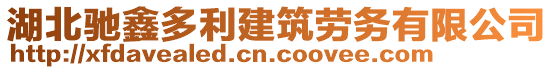 湖北驰鑫多利建筑劳务有限公司
http://xfdavealed.cn.coovee.com